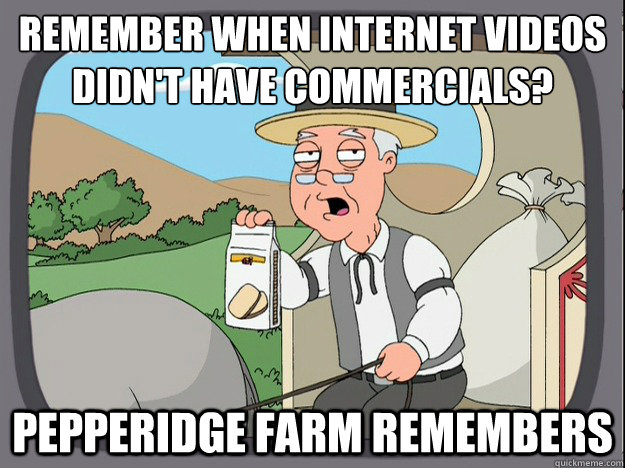 REMEMBER WHEN INTERNET VIDEOS DIDN'T HAVE COMMERCIALS?

PEPPERIDGE FARM REMEMBERS

quickmeme.com